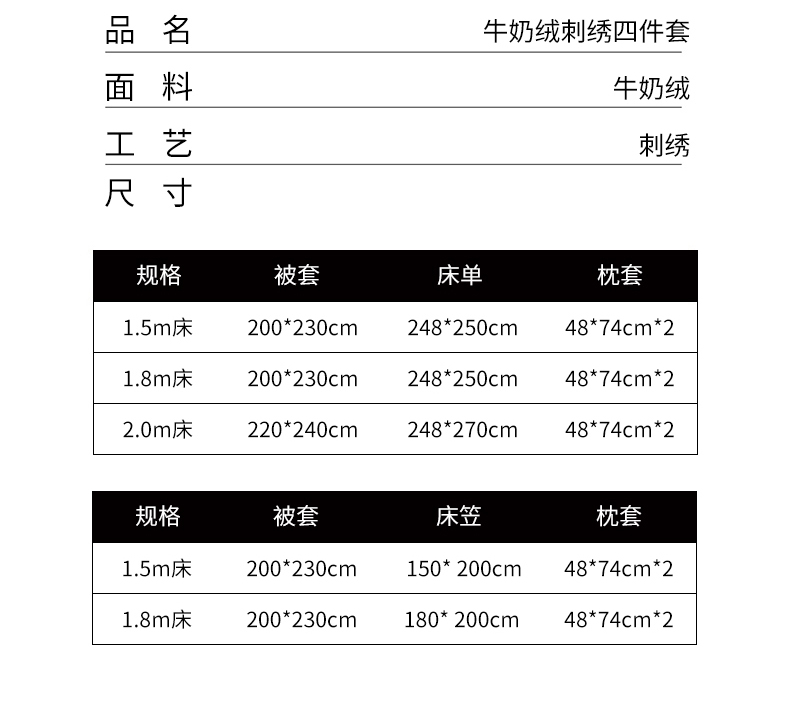 品 名 牛奶绒刺绣四件套

面 料 牛奶绒

工 艺 刺绣

尺 寸

| 规格 | 被套 | 床单 | 枕套 |
|---|---|---|---|
| 1.5m床 | 200*230cm | 248*250cm | 48*74cm*2 |
| 1.8m床 | 200*230cm | 248*250cm | 48*74cm*2 |
| 2.0m床 | 220*240cm | 248*270cm | 48*74cm*2 |

| 规格 | 被套 | 床笠 | 枕套 |
|---|---|---|---|
| 1.5m床 | 200*230cm | 150* 200cm | 48*74cm*2 |
| 1.8m床 | 200*230cm | 180* 200cm | 48*74cm*2 |